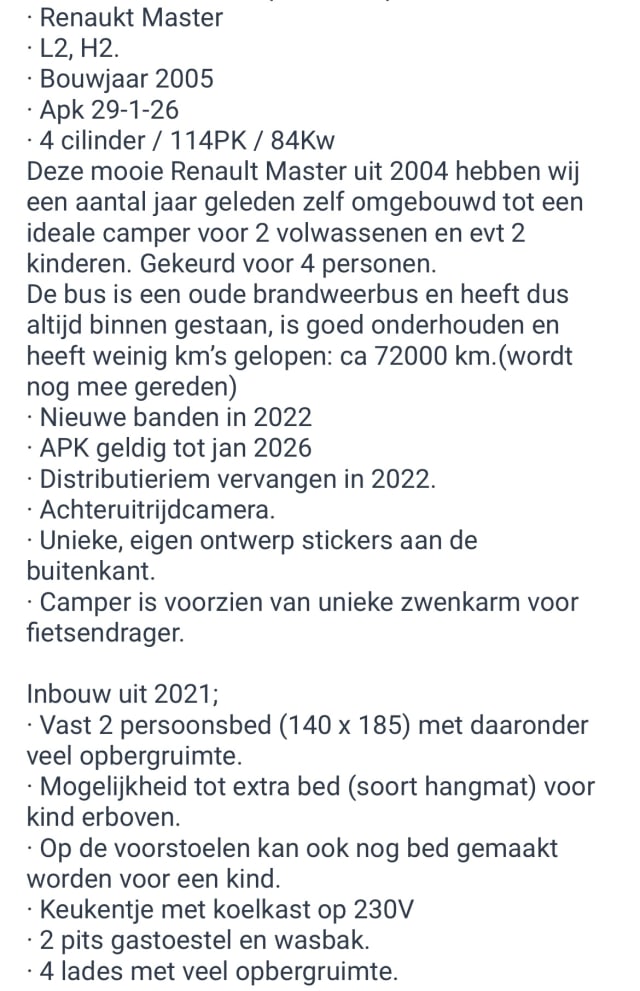 · Renaukt Master
· L2, H2.
· Bouwjaar 2005
· Apk 29-1-26
· 4 cilinder / 114PK / 84Kw
Deze mooie Renault Master uit 2004 hebben wij een aantal jaar geleden zelf omgebouwd tot een ideale camper voor 2 volwassenen en evt 2 kinderen. Gekeurd voor 4 personen.
De bus is een oude brandweerbus en heeft dus altijd binnen gestaan, is goed onderhouden en heeft weinig km's gelopen: ca 72000 km.(wordt nog mee gereden)
· Nieuwe banden in 2022
· APK geldig tot jan 2026
· Distributieriem vervangen in 2022.
· Achteruitrijdcamera.
· Unieke, eigen ontwerp stickers aan de buitenkant.
· Camper is voorzien van unieke zwenkarm voor fietsendrager.

Inbouw uit 2021;
· Vast 2 persoonsbed (140 x 185) met daaronder veel opbergruimte.
· Mogelijkheid tot extra bed (soort hangmat) voor kind erboven.
· Op de voorstoelen kan ook nog bed gemaakt worden voor een kind.
· Keukentje met koelkast op 230V
· 2 pits gastoestel en wasbak.
· 4 lades met veel opbergruimte.